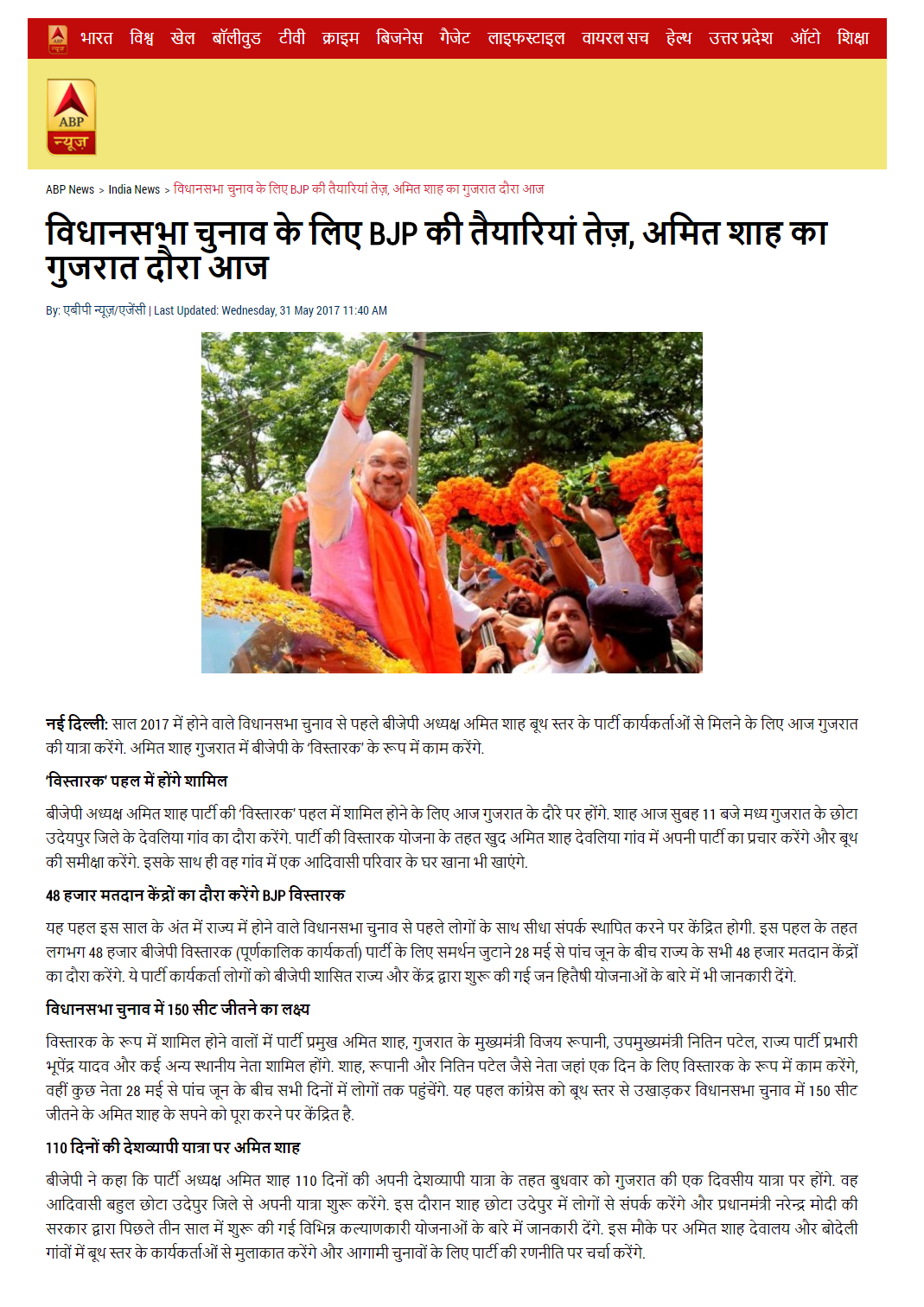 ABP न्यूज़ भारत विश्व खेल बॉलीवुड टीवी क्राइम बिजनेस गैजेट लाइफस्टाइल वायरल सच हेल्थ उत्तर प्रदेश ऑटो शिक्षा

ABP न्यूज़

ABP News > India News > विधानसभा चुनाव के लिए BJP की तैयारियां तेज़, अमित शाह का गुजरात दौरा आज

विधानसभा चुनाव के लिए BJP की तैयारियां तेज़, अमित शाह का गुजरात दौरा आज

By: एबीपी न्यूज़/एजेंसी | Last Updated: Wednesday, 31 May 2017 11:40 AM

नई दिल्ली: साल 2017 में होने वाले विधानसभा चुनाव से पहले बीजेपी अध्यक्ष अमित शाह बूथ स्तर के पार्टी कार्यकर्ताओं से मिलने के लिए आज गुजरात की यात्रा करेंगे. अमित शाह गुजरात में बीजेपी के 'विस्तारक' के रूप में काम करेंगे.

'विस्तारक' पहल में होंगे शामिल

बीजेपी अध्यक्ष अमित शाह पार्टी की 'विस्तारक' पहल में शामिल होने के लिए आज गुजरात के दौरे पर होंगे. शाह आज सुबह 11 बजे मध्य गुजरात के छोटा उदेयपुर जिले के देवलिया गांव का दौरा करेंगे. पार्टी की विस्तारक योजना के तहत खुद अमित शाह देवलिया गांव में अपनी पार्टी का प्रचार करेंगे और बूथ की समीक्षा करेंगे. इसके साथ ही वह गांव में एक आदिवासी परिवार के घर खाना भी खाएंगे.

48 हजार मतदान केंद्रों का दौरा करेंगे BJP विस्तारक

यह पहल इस साल के अंत में राज्य में होने वाले विधानसभा चुनाव से पहले लोगों के साथ सीधा संपर्क स्थापित करने पर केंद्रित होगी. इस पहल के तहत लगभग 48 हजार बीजेपी विस्तारक (पूर्णकालिक कार्यकर्ता) पार्टी के लिए समर्थन जुटाने 28 मई से पांच जून के बीच राज्य के सभी 48 हजार मतदान केंद्रों का दौरा करेंगे. ये पार्टी कार्यकर्ता लोगों को बीजेपी शासित राज्य और केंद्र द्वारा शुरू की गई जन हितैषी योजनाओं के बारे में भी जानकारी देंगे.

विधानसभा चुनाव में 150 सीट जीतने का लक्ष्य

विस्तारक के रूप में शामिल होने वालों में पार्टी प्रमुख अमित शाह, गुजरात के मुख्यमंत्री विजय रूपानी, उपमुख्यमंत्री नितिन पटेल, राज्य पार्टी प्रभारी भूपेंद्र यादव और कई अन्य स्थानीय नेता शामिल होंगे. शाह, रूपानी और नितिन पटेल जैसे नेता जहां एक दिन के लिए विस्तारक के रूप में काम करेंगे, वहीं कुछ नेता 28 मई से पांच जून के बीच सभी दिनों में लोगों तक पहुंचेंगे. यह पहल कांग्रेस को बूथ स्तर से उखाड़कर विधानसभा चुनाव में 150 सीट जीतने के अमित शाह के सपने को पूरा करने पर केंद्रित है.

110 दिनों की देशव्यापी यात्रा पर अमित शाह

बीजेपी ने कहा कि पार्टी अध्यक्ष अमित शाह 110 दिनों की अपनी देशव्यापी यात्रा के तहत बुधवार को गुजरात की एक दिवसीय यात्रा पर होंगे. वह आदिवासी बहुल छोटा उदेपुर जिले से अपनी यात्रा शुरू करेंगे. इस दौरान शाह छोटा उदेपुर में लोगों से संपर्क करेंगे और प्रधानमंत्री नरेन्द्र मोदी की सरकार द्वारा पिछले तीन साल में शुरू की गई विभिन्न कल्याणकारी योजनाओं के बारे में जानकारी देंगे. इस मौके पर अमित शाह देवालय और बोदेली गांवों में बूथ स्तर के कार्यकर्ताओं से मुलाकात करेंगे और आगामी चुनावों के लिए पार्टी की रणनीति पर चर्चा करेंगे.